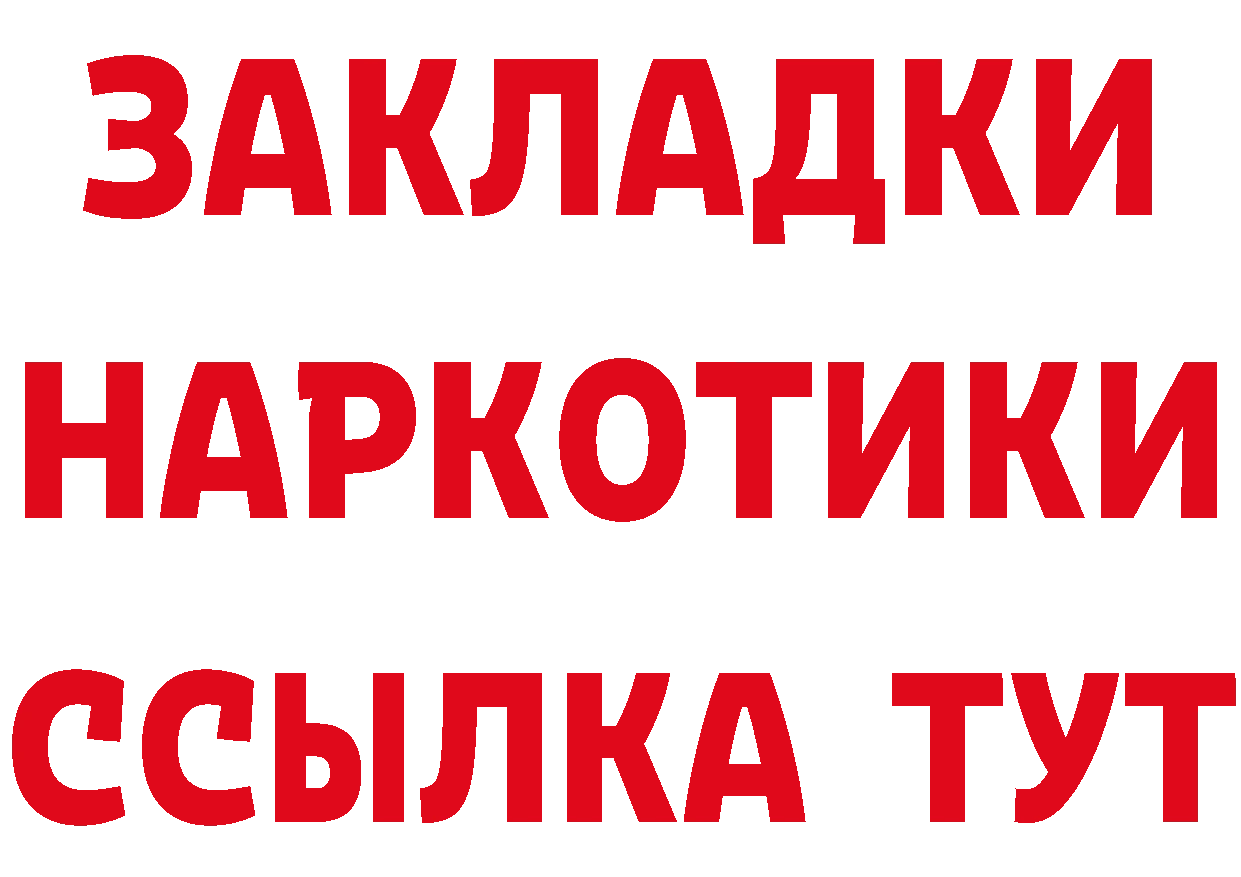 ЗАКЛАДКИ НАРКОТИКИ ССЫЛКА ТУТ